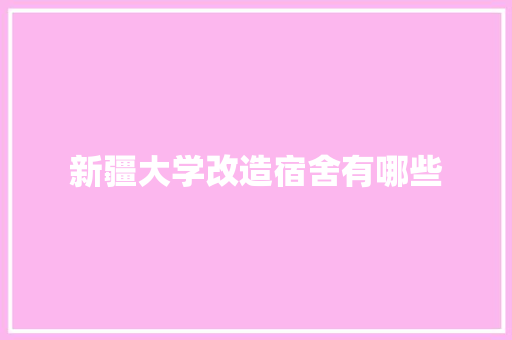 新疆大学改造宿舍有哪些